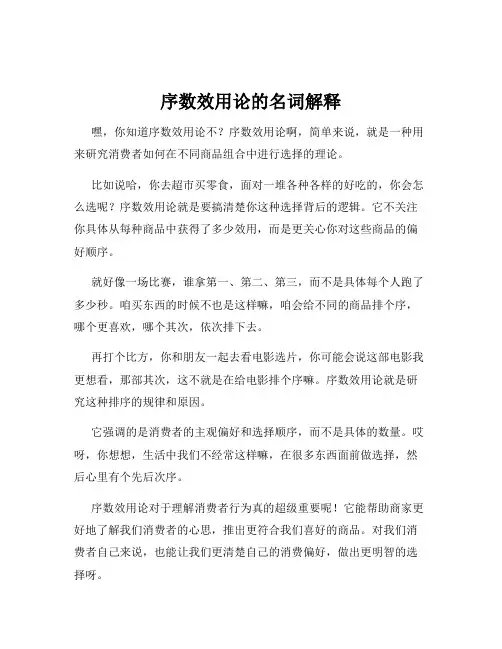 序数效用论的名词解释

嘿，你知道序数效用论不？序数效用论啊，简单来说，就是一种用来研究消费者如何在不同商品组合中进行选择的理论。

比如说哈，你去超市买零食，面对一堆各种各样的好吃的，你会怎么选呢？序数效用论就是要搞清楚你这种选择背后的逻辑。它不关注你具体从每种商品中获得了多少效用，而是更关心你对这些商品的偏好顺序。

就好像一场比赛，谁拿第一、第二、第三，而不是具体每个人跑了多少秒。咱买东西的时候不也是这样嘛，咱会给不同的商品排个序，哪个更喜欢，哪个其次，依次排下去。

再打个比方，你和朋友一起去看电影选片，你可能会说这部电影我更想看，那部其次，这不就是在给电影排个序嘛。序数效用论就是研究这种排序的规律和原因。

它强调的是消费者的主观偏好和选择顺序，而不是具体的数量。哎呀，你想想，生活中我们不经常这样嘛，在很多东西面前做选择，然后心里有个先后次序。

序数效用论对于理解消费者行为真的超级重要呢！它能帮助商家更好地了解我们消费者的心思，推出更符合我们喜好的商品。对我们消费者自己来说，也能让我们更清楚自己的消费偏好，做出更明智的选择呀。